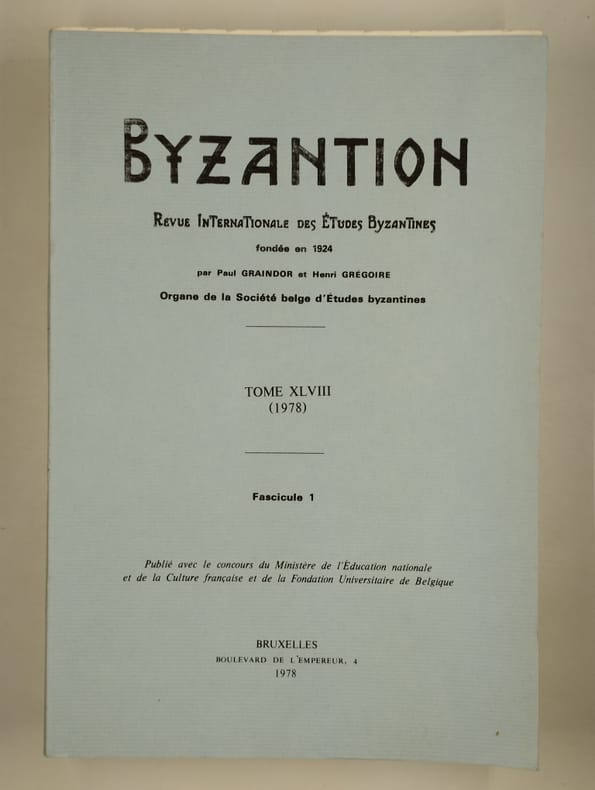 BYZANTION

REVUE INTERNATIONALE DES ÉTUDES BYZANTINES

fondée en 1924

par Paul GRAINDOR et Henri GRÉGOIRE

Organe de la Société belge d'Études byzantines

TOME XLVIII
(1978)

Fascicule 1

Publié avec le concours du Ministère de l'Éducation nationale et de la Culture française et de la Fondation Universitaire de Belgique

BRUXELLES
BOULEVARD DE L'EMPEREUR, 4
1978